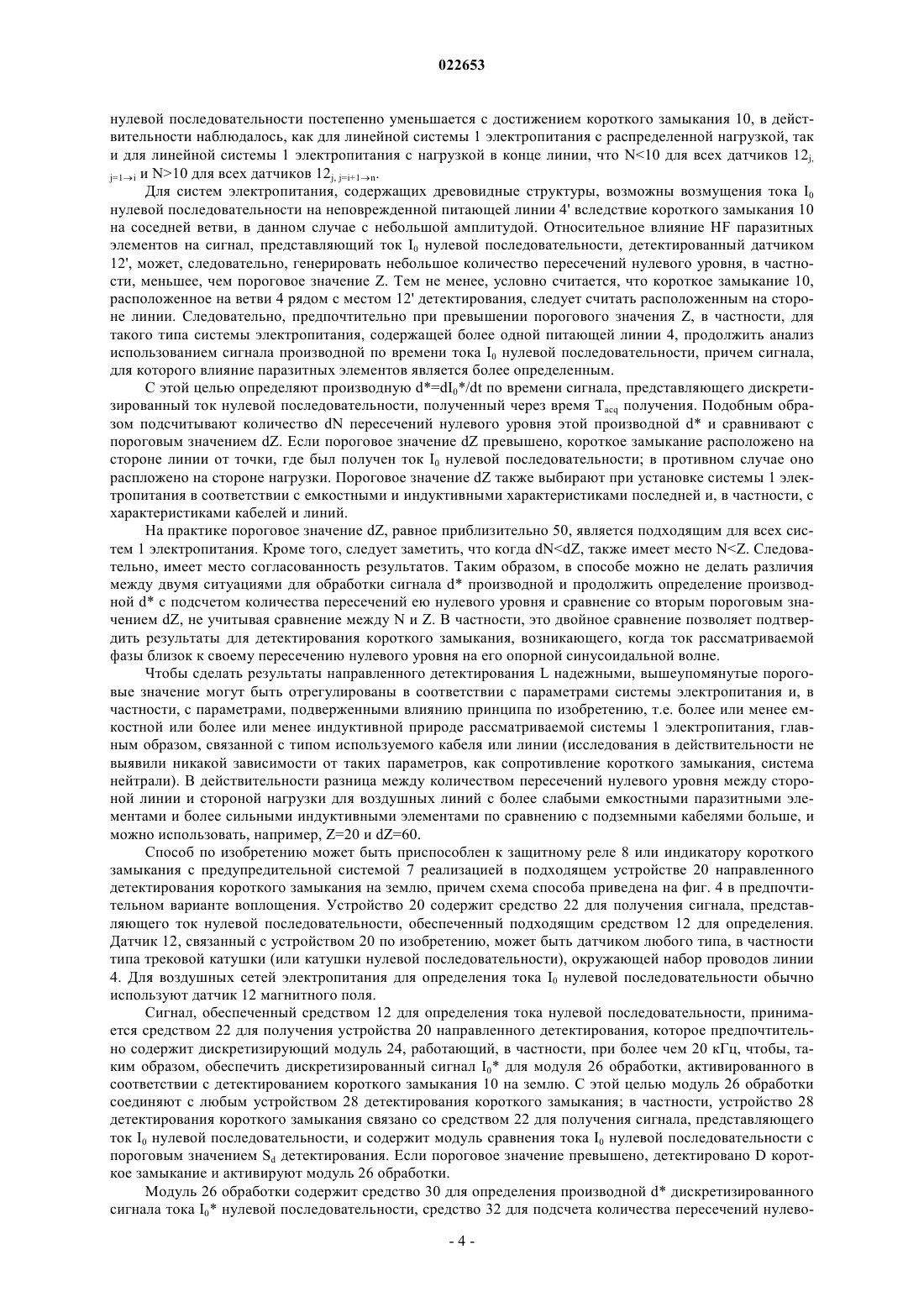 022653

нулевой последовательности постепенно уменьшается с достижением короткого замыкания 10, в действительности наблюдалось, как для линейной системы 1 электропитания с распределенной нагрузкой, так и для линейной системы 1 электропитания с нагрузкой в конце линии, что N<10 для всех датчиков $12_{j, j=1\to i}$ и N>10 для всех датчиков $12_{j, j=i+1\to n}$.

Для систем электропитания, содержащих древовидные структуры, возможны возмущения тока $I_0$ нулевой последовательности на неповрежденной питающей линии 4' вследствие короткого замыкания 10 на соседней ветви, в данном случае с небольшой амплитудой. Относительное влияние HF паразитных элементов на сигнал, представляющий ток $I_0$ нулевой последовательности, детектированный датчиком 12', может, следовательно, генерировать небольшое количество пересечений нулевого уровня, в частности, меньшее, чем пороговое значение Z. Тем не менее, условно считается, что короткое замыкание 10, расположенное на ветви 4 рядом с местом 12' детектирования, следует считать расположенным на стороне линии. Следовательно, предпочтительно при превышении порогового значения Z, в частности, для такого типа системы электропитания, содержащей более одной питающей линии 4, продолжить анализ использованием сигнала производной по времени тока $I_0$ нулевой последовательности, причем сигнала, для которого влияние паразитных элементов является более определенным.

С этой целью определяют производную $d^*=dI_0^*/dt$ по времени сигнала, представляющего дискретизированный ток нулевой последовательности, полученный через время $T_{acq}$ получения. Подобным образом подсчитывают количество dN пересечений нулевого уровня этой производной d* и сравнивают с пороговым значением dZ. Если пороговое значение dZ превышено, короткое замыкание расположено на стороне линии от точки, где был получен ток $I_0$ нулевой последовательности; в противном случае оно расположено на стороне нагрузки. Пороговое значение dZ также выбирают при установке системы 1 электропитания в соответствии с емкостными и индуктивными характеристиками последней и, в частности, с характеристиками кабелей и линий.

На практике пороговое значение dZ, равное приблизительно 50, является подходящим для всех систем 1 электропитания. Кроме того, следует заметить, что когда dN<dZ, также имеет место N<Z. Следовательно, имеет место согласованность результатов. Таким образом, в способе можно не делать различия между двумя ситуациями для обработки сигнала d* производной и продолжить определение производной d* с подсчетом количества пересечений ею нулевого уровня и сравнение со вторым пороговым значением dZ, не учитывая сравнение между N и Z. В частности, это двойное сравнение позволяет подтвердить результаты для детектирования короткого замыкания, возникающего, когда ток рассматриваемой фазы близок к своему пересечению нулевого уровня на его опорной синусоидальной волне.

Чтобы сделать результаты направленного детектирования L надежными, вышеупомянутые пороговые значение могут быть отрегулированы в соответствии с параметрами системы электропитания и, в частности, с параметрами, подверженными влиянию принципа по изобретению, т.е. более или менее емкостной или более или менее индуктивной природе рассматриваемой системы 1 электропитания, главным образом, связанной с типом используемого кабеля или линии (исследования в действительности не выявили никакой зависимости от таких параметров, как сопротивление короткого замыкания, система нейтрали). В действительности разница между количеством пересечений нулевого уровня между стороной линии и стороной нагрузки для воздушных линий с более слабыми емкостными паразитными элементами и более сильными индуктивными элементами по сравнению с подземными кабелями больше, и можно использовать, например, Z=20 и dZ=60.

Способ по изобретению может быть приспособлен к защитному реле 8 или индикатору короткого замыкания с предупредительной системой 7 реализацией в подходящем устройстве 20 направленного детектирования короткого замыкания на землю, причем схема способа приведена на фиг. 4 в предпочтительном варианте воплощения. Устройство 20 содержит средство 22 для получения сигнала, представляющего ток нулевой последовательности, обеспеченный подходящим средством 12 для определения. Датчик 12, связанный с устройством 20 по изобретению, может быть датчиком любого типа, в частности типа трековой катушки (или катушки нулевой последовательности), окружающей набор проводов линии 4. Для воздушных сетей электропитания для определения тока $I_0$ нулевой последовательности обычно используют датчик 12 магнитного поля.

Сигнал, обеспеченный средством 12 для определения тока нулевой последовательности, принимается средством 22 для получения устройства 20 направленного детектирования, которое предпочтительно содержит дискретизирующий модуль 24, работающий, в частности, при более чем 20 кГц, чтобы, таким образом, обеспечить дискретизированный сигнал $I_0^*$ для модуля 26 обработки, активированного в соответствии с детектированием короткого замыкания 10 на землю. С этой целью модуль 26 обработки соединяют с любым устройством 28 детектирования короткого замыкания; в частности, устройство 28 детектирования короткого замыкания связано со средством 22 для получения сигнала, представляющего ток $I_0$ нулевой последовательности, и содержит модуль сравнения тока $I_0$ нулевой последовательности с пороговым значением $S_d$ детектирования. Если пороговое значение превышено, детектировано D короткое замыкание и активируют модуль 26 обработки.

Модуль 26 обработки содержит средство 30 для определения производной d* дискретизированного сигнала тока $I_0^*$ нулевой последовательности, средство 32 для подсчета количества пересечений нулево-

- 4 -